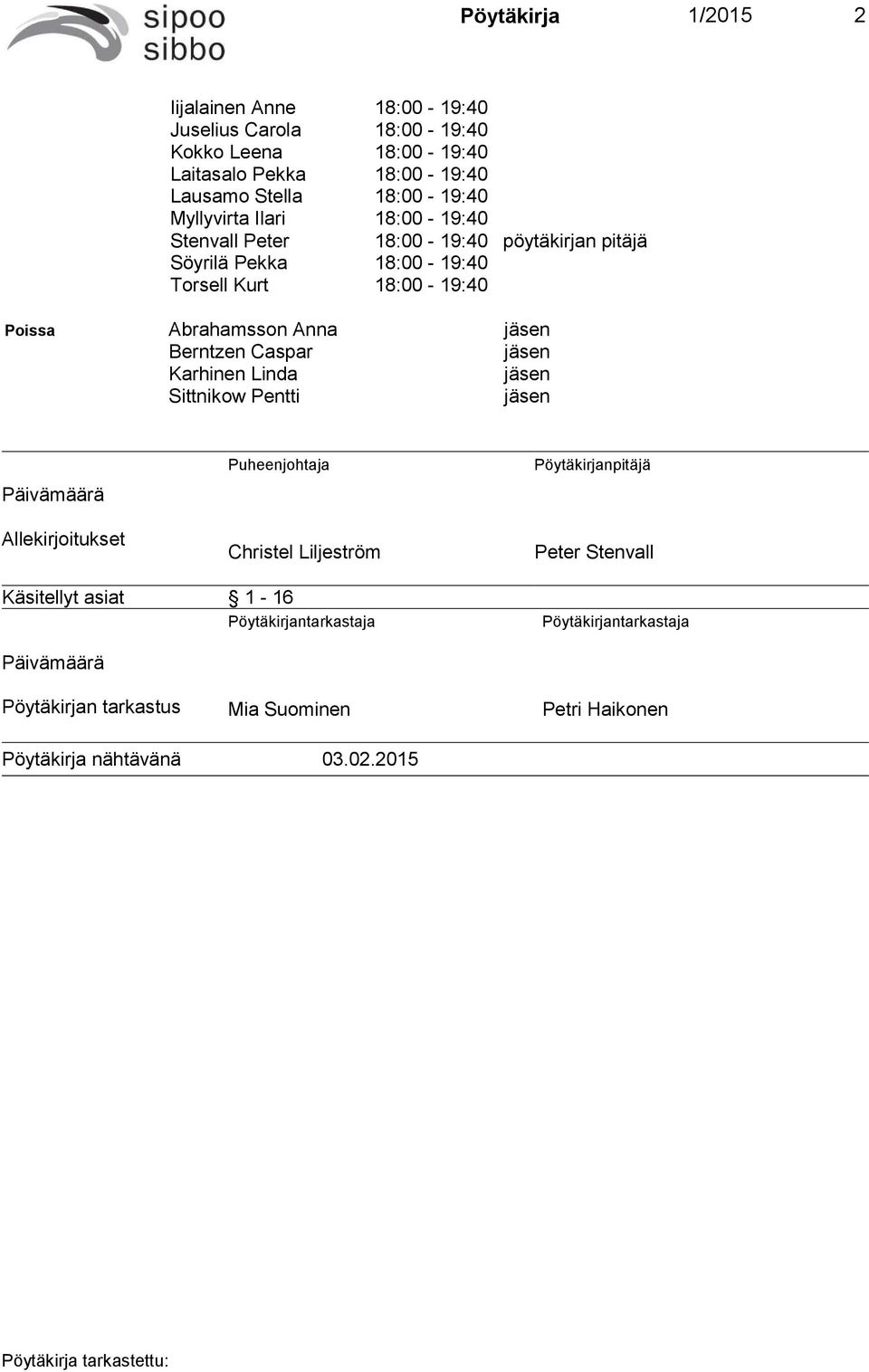 sipoo
sibbo

Pöytäkirja 1/2015 2

Iijalainen Anne 18:00 - 19:40
Juselius Carola 18:00 - 19:40
Kokko Leena 18:00 - 19:40
Laitasalo Pekka 18:00 - 19:40
Lausamo Stella 18:00 - 19:40
Myllyvirta Ilari 18:00 - 19:40
Stenvall Peter 18:00 - 19:40 pöytäkirjan pitäjä
Söyrilä Pekka 18:00 - 19:40
Torsell Kurt 18:00 - 19:40

Poissa
Abrahamsson Anna jäsen
Berntzen Caspar jäsen
Karhinen Linda jäsen
Sittnikow Pentti jäsen

Puheenjohtaja Pöytäkirjanpitäjä

Päivämäärä

Allekirjoitukset
Christel Liljeström Peter Stenvall

Käsitellyt asiat § 1 - 16

Pöytäkirjantarkastaja Pöytäkirjantarkastaja

Päivämäärä

Pöytäkirjan tarkastus Mia Suominen Petri Haikonen

Pöytäkirja nähtävänä 03.02.2015

Pöytäkirja tarkastettu: